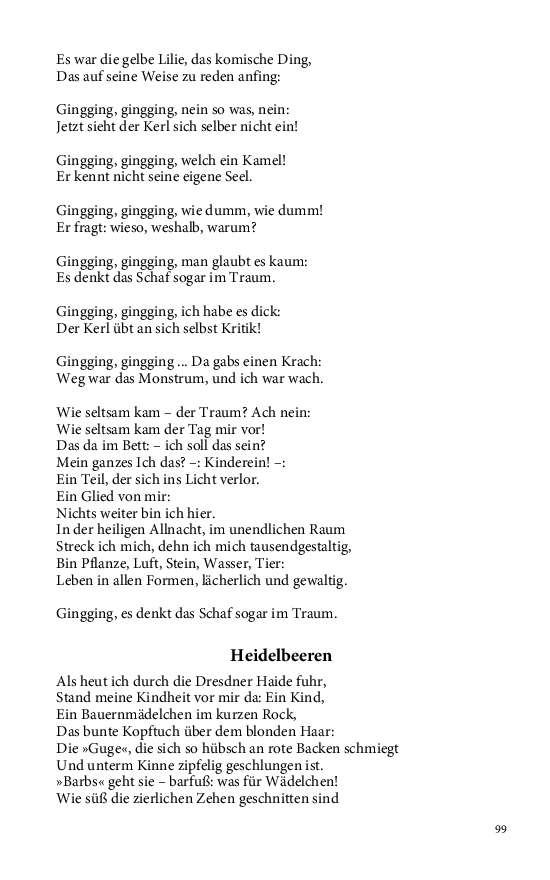 Es war die gelbe Lilie, das komische Ding,
Das auf seine Weise zu reden anfing:

Gingging, gingging, nein so was, nein:
Jetzt sieht der Kerl sich selber nicht ein!

Gingging, gingging, welch ein Kamel!
Er kennt nicht seine eigene Seel.

Gingging, gingging, wie dumm, wie dumm!
Er fragt: wieso, weshalb, warum?

Gingging, gingging, man glaubt es kaum:
Es denkt das Schaf sogar im Traum.

Gingging, gingging, ich habe es dick:
Der Kerl übt an sich selbst Kritik!

Gingging, gingging ... Da gabs einen Krach:
Weg war das Monstrum, und ich war wach.

Wie seltsam kam – der Traum? Ach nein:
Wie seltsam kam der Tag mir vor!
Das da im Bett: – ich soll das sein?
Mein ganzes Ich das? –: Kinderein! –:
Ein Teil, der sich ins Licht verlor.
Ein Glied von mir:
Nichts weiter bin ich hier.
In der heiligen Allnacht, im unendlichen Raum
Streck ich mich, dehn ich mich tausendgestaltig,
Bin Pflanze, Luft, Stein, Wasser, Tier:
Leben in allen Formen, lächerlich und gewaltig.

Gingging, es denkt das Schaf sogar im Traum.

Heidelbeeren

Als heut ich durch die Dresdner Haide fuhr,
Stand meine Kindheit vor mir da: Ein Kind,
Ein Bauernmädelchen im kurzen Rock,
Das bunte Kopftuch über dem blonden Haar:
Die »Guge«, die sich so hübsch an rote Backen schmiegt
Und unterm Kinne zipfelig geschlungen ist.
»Barbs« geht sie – barfuß: was für Wädelchen!
Wie süß die zierlichen Zehen geschnitten sind

99